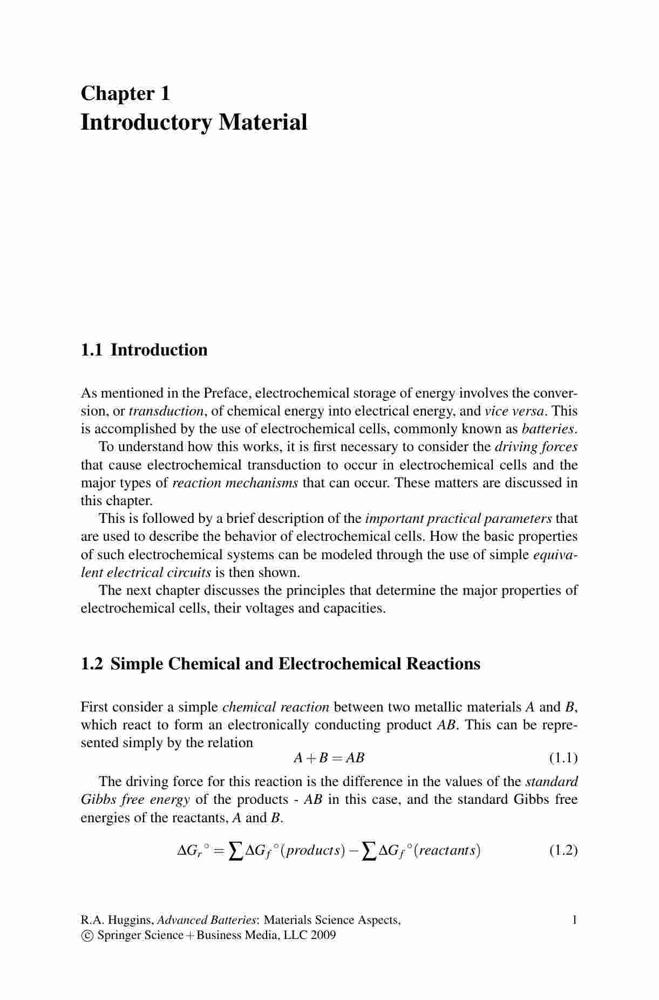 Chapter 1
Introductory Material

1.1 Introduction

As mentioned in the Preface, electrochemical storage of energy involves the conversion, or transduction, of chemical energy into electrical energy, and vice versa. This is accomplished by the use of electrochemical cells, commonly known as batteries.

To understand how this works, it is first necessary to consider the driving forces that cause electrochemical transduction to occur in electrochemical cells and the major types of reaction mechanisms that can occur. These matters are discussed in this chapter.

This is followed by a brief description of the important practical parameters that are used to describe the behavior of electrochemical cells. How the basic properties of such electrochemical systems can be modeled through the use of simple equivalent electrical circuits is then shown.

The next chapter discusses the principles that determine the major properties of electrochemical cells, their voltages and capacities.

1.2 Simple Chemical and Electrochemical Reactions

First consider a simple chemical reaction between two metallic materials A and B, which react to form an electronically conducting product AB. This can be represented simply by the relation

$A + B = AB$ (1.1)

The driving force for this reaction is the difference in the values of the standard Gibbs free energy of the products - AB in this case, and the standard Gibbs free energies of the reactants, A and B.

$\Delta G_r{}^\circ = \sum \Delta G_f{}^\circ(products) - \sum \Delta G_f{}^\circ(reactants)$ (1.2)

R.A. Huggins, Advanced Batteries: Materials Science Aspects,
© Springer Science+Business Media, LLC 2009

1